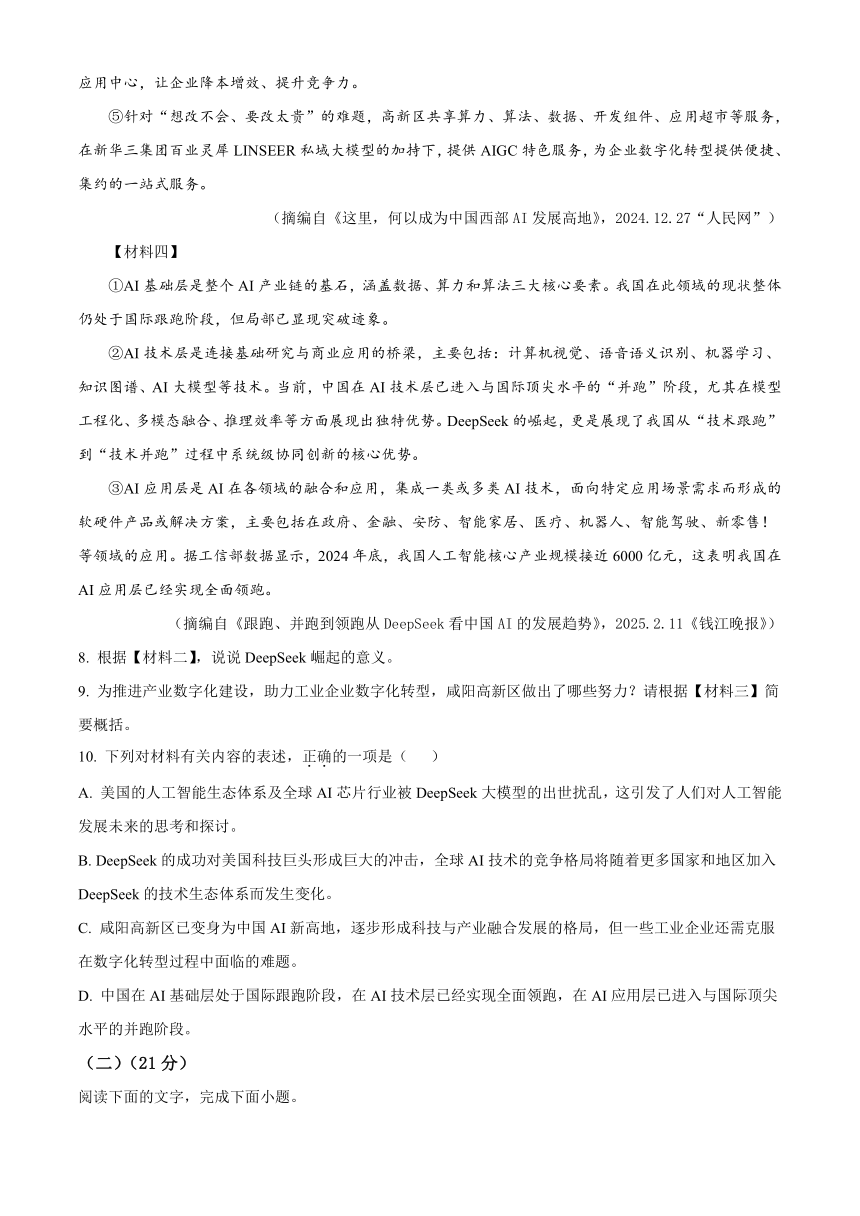 应用中心，让企业降本增效、提升竞争力。

⑤针对“想改不会、要改太贵”的难题，高新区共享算力、算法、数据、开发组件、应用超市等服务，在新华三集团百业灵犀 LINSEER 私域大模型的加持下，提供 AIGC 特色服务，为企业数字化转型提供便捷、集约的一站式服务。

（摘编自《这里，何以成为中国西部 AI 发展高地》，2024.12.27“人民网”）

【材料四】

①AI 基础层是整个 AI 产业链的基石，涵盖数据、算力和算法三大核心要素。我国在此领域的现状整体仍处于国际跟跑阶段，但局部已显现突破迹象。

②AI 技术层是连接基础研究与商业应用的桥梁，主要包括：计算机视觉、语音语义识别、机器学习、知识图谱、AI 大模型等技术。当前，中国在 AI 技术层已进入与国际顶尖水平的“并跑”阶段，尤其在模型工程化、多模态融合、推理效率等方面展现出独特优势。DeepSeek 的崛起，更是展现了我国从“技术跟跑”到“技术并跑”过程中系统级协同创新的核心优势。

③AI 应用层是 AI 在各领域的融合和应用，集成一类或多类 AI 技术，面向特定应用场景需求而形成的软硬件产品或解决方案，主要包括在政府、金融、安防、智能家居、医疗、机器人、智能驾驶、新零售！等领域的应用。据工信部数据显示，2024 年底，我国人工智能核心产业规模接近 6000 亿元，这表明我国在 AI 应用层已经实现全面领跑。

（摘编自《跟跑、并跑到领跑从 DeepSeek 看中国 AI 的发展趋势》，2025.2.11《钱江晚报》）

8. 根据【材料二】，说说 DeepSeek 崛起的意义。

9. 为推进产业数字化建设，助力工业企业数字化转型，咸阳高新区做出了哪些努力？请根据【材料三】简要概括。

10. 下列对材料有关内容的表述，正确的一项是（　　）

A. 美国的人工智能生态体系及全球 AI 芯片行业被 DeepSeek 大模型的出世扰乱，这引发了人们对人工智能发展未来的思考和探讨。

B. DeepSeek 的成功对美国科技巨头形成巨大的冲击，全球 AI 技术的竞争格局将随着更多国家和地区加入 DeepSeek 的技术生态体系而发生变化。

C. 咸阳高新区已变身为中国 AI 新高地，逐步形成科技与产业融合发展的格局，但一些工业企业还需克服在数字化转型过程中面临的难题。

D. 中国在 AI 基础层处于国际跟跑阶段，在 AI 技术层已经实现全面领跑，在 AI 应用层已进入与国际顶尖水平的并跑阶段。

（二）（21 分）

阅读下面的文字，完成下面小题。